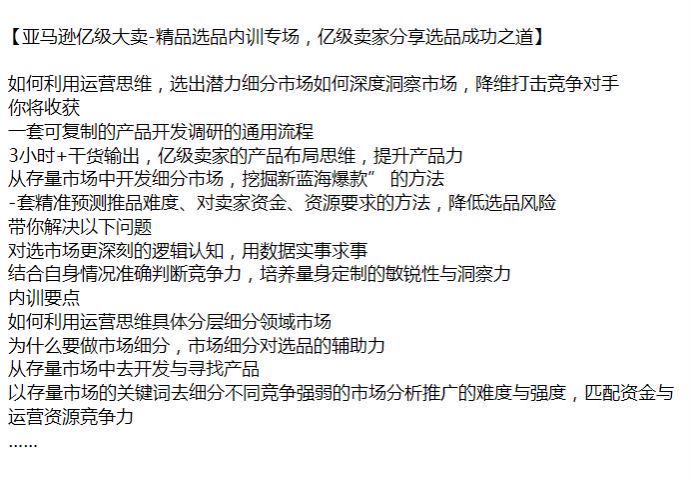 【亚马逊亿级大卖-精品选品内训专场，亿级卖家分享选品成功之道】

如何利用运营思维，选出潜力细分市场如何深度洞察市场，降维打击竞争对手
你将收获
一套可复制的产品开发调研的通用流程
3小时+干货输出，亿级卖家的产品布局思维，提升产品力
从存量市场中开发细分市场，挖掘新蓝海爆款” 的方法
-套精准预测推品难度、对卖家资金、资源要求的方法，降低选品风险
带你解决以下问题
对选市场更深刻的逻辑认知，用数据实事求事
结合自身情况准确判断竞争力，培养量身定制的敏锐性与洞察力
内训要点
如何利用运营思维具体分层细分领域市场
为什么要做市场细分，市场细分对选品的辅助力
从存量市场中去开发与寻找产品
以存量市场的关键词去细分不同竞争强弱的市场分析推广的难度与强度，匹配资金与运营资源竞争力
……